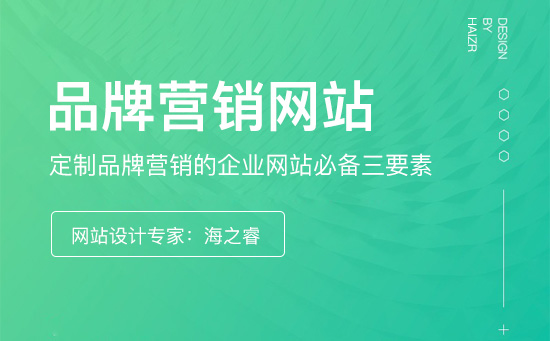 品牌营销网站

定制品牌营销的企业网站必备三要素

网站设计专家：海之睿

DESIGN
BY
HAIZR